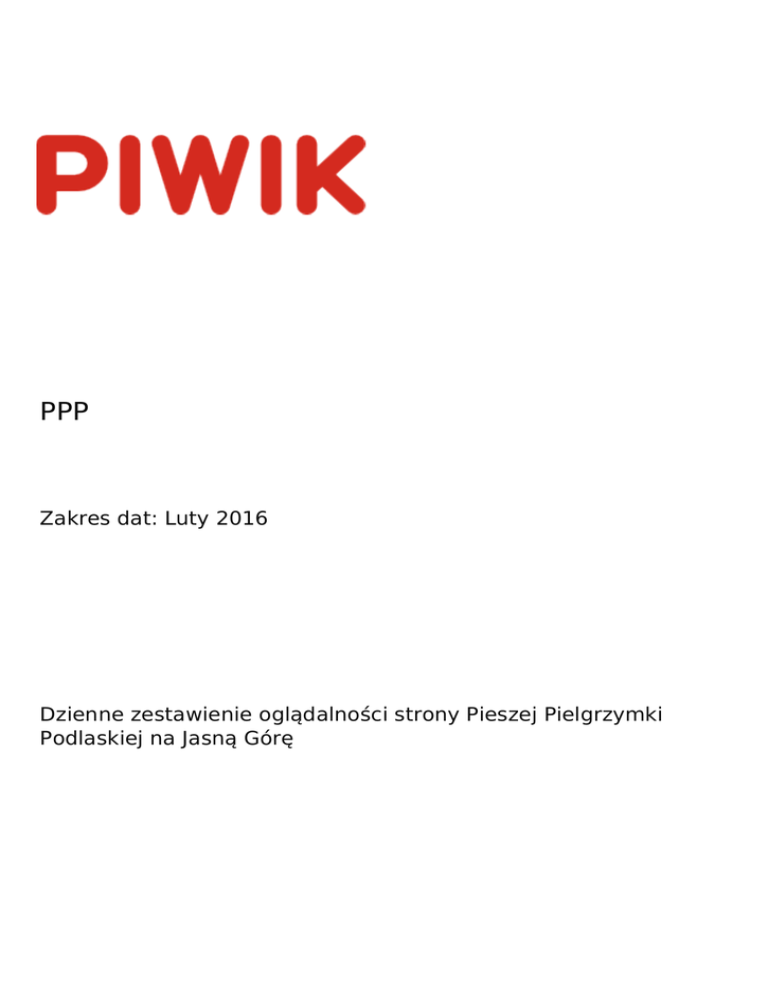 PIWIK

PPP

Zakres dat: Luty 2016

Dzienne zestawienie oglądalności strony Pieszej Pielgrzymki Podlaskiej na Jasną Górę